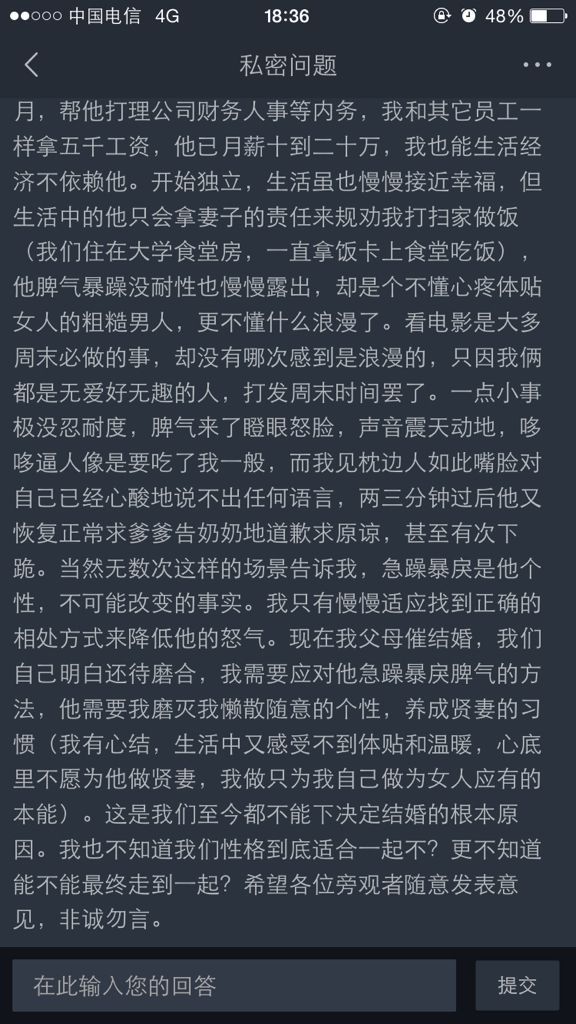 ●●○○○ 中国电信 4G 18:36 48%

私密问题

月，帮他打理公司财务人事等内务，我和其它员工一样拿五千工资，他已月薪十到二十万，我也能生活经济不依赖他。开始独立，生活虽也慢慢接近幸福，但生活中的他只会拿妻子的责任来规劝我打扫家做饭（我们住在大学食堂房，一直拿饭卡上食堂吃饭），他脾气暴躁没耐性也慢慢露出，却是个不懂心疼体贴女人的粗糙男人，更不懂什么浪漫了。看电影是大多周末必做的事，却没有哪次感到是浪漫的，只因我俩都是无爱好无趣的人，打发周末时间罢了。一点小事极没忍耐度，脾气来了瞪眼怒脸，声音震天动地，哆哆逼人像是要吃了我一般，而我见枕边人如此嘴脸对自己已经心酸地说不出任何语言，两三分钟过后他又恢复正常求爹爹告奶奶地道歉求原谅，甚至有次下跪。当然无数次这样的场景告诉我，急躁暴戾是他个性，不可能改变的事实。我只有慢慢适应找到正确的相处方式来降低他的怒气。现在我父母催结婚，我们自己明白还待磨合，我需要应对他急躁暴戾脾气的方法，他需要我磨灭我懒散随意的个性，养成贤妻的习惯（我有心结，生活中又感受不到体贴和温暖，心底里不愿为他做贤妻，我做只为我自己做为女人应有的本能）。这是我们至今都不能下决定结婚的根本原因。我也不知道我们性格到底适合一起不？更不知道能不能最终走到一起？希望各位旁观者随意发表意见，非诚勿言。

在此输入您的回答
提交